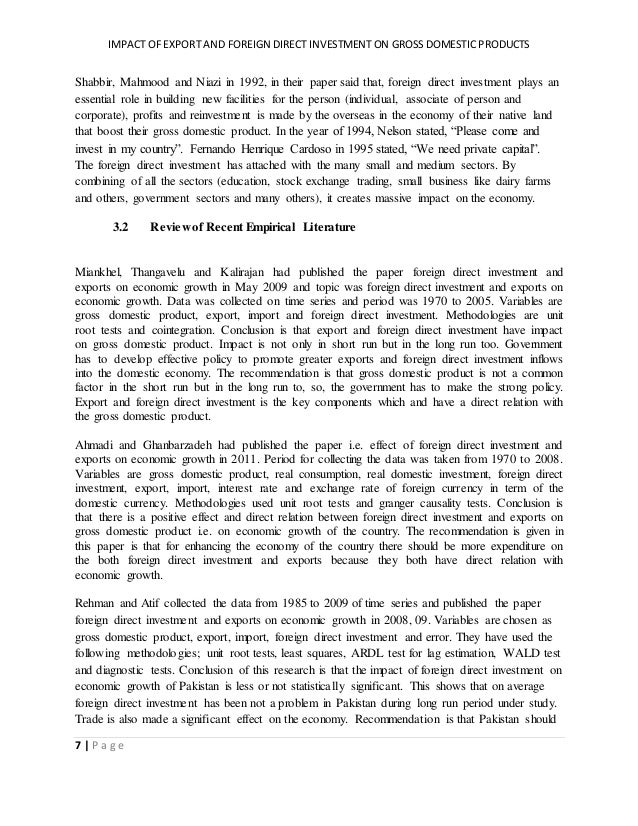 IMPACT OF EXPORT AND FOREIGN DIRECT INVESTMENT ON GROSS DOMESTIC PRODUCTS

Shabbir, Mahmood and Niazi in 1992, in their paper said that, foreign direct investment plays an essential role in building new facilities for the person (individual, associate of person and corporate), profits and reinvestment is made by the overseas in the economy of their native land that boost their gross domestic product. In the year of 1994, Nelson stated, “Please come and invest in my country”. Fernando Henrique Cardoso in 1995 stated, “We need private capital”. The foreign direct investment has attached with the many small and medium sectors. By combining of all the sectors (education, stock exchange trading, small business like dairy farms and others, government sectors and many others), it creates massive impact on the economy.

3.2 Review of Recent Empirical Literature

Miankhel, Thangavelu and Kalirajan had published the paper foreign direct investment and exports on economic growth in May 2009 and topic was foreign direct investment and exports on economic growth. Data was collected on time series and period was 1970 to 2005. Variables are gross domestic product, export, import and foreign direct investment. Methodologies are unit root tests and cointegration. Conclusion is that export and foreign direct investment have impact on gross domestic product. Impact is not only in short run but in the long run too. Government has to develop effective policy to promote greater exports and foreign direct investment inflows into the domestic economy. The recommendation is that gross domestic product is not a common factor in the short run but in the long run to, so, the government has to make the strong policy. Export and foreign direct investment is the key components which and have a direct relation with the gross domestic product.

Ahmadi and Ghanbarzadeh had published the paper i.e. effect of foreign direct investment and exports on economic growth in 2011. Period for collecting the data was taken from 1970 to 2008. Variables are gross domestic product, real consumption, real domestic investment, foreign direct investment, export, import, interest rate and exchange rate of foreign currency in term of the domestic currency. Methodologies used unit root tests and granger causality tests. Conclusion is that there is a positive effect and direct relation between foreign direct investment and exports on gross domestic product i.e. on economic growth of the country. The recommendation is given in this paper is that for enhancing the economy of the country there should be more expenditure on the both foreign direct investment and exports because they both have direct relation with economic growth.

Rehman and Atif collected the data from 1985 to 2009 of time series and published the paper foreign direct investment and exports on economic growth in 2008, 09. Variables are chosen as gross domestic product, export, import, foreign direct investment and error. They have used the following methodologies; unit root tests, least squares, ARDL test for lag estimation, WALD test and diagnostic tests. Conclusion of this research is that the impact of foreign direct investment on economic growth of Pakistan is less or not statistically significant. This shows that on average foreign direct investment has been not a problem in Pakistan during long run period under study. Trade is also made a significant effect on the economy. Recommendation is that Pakistan should

7 | P a g e